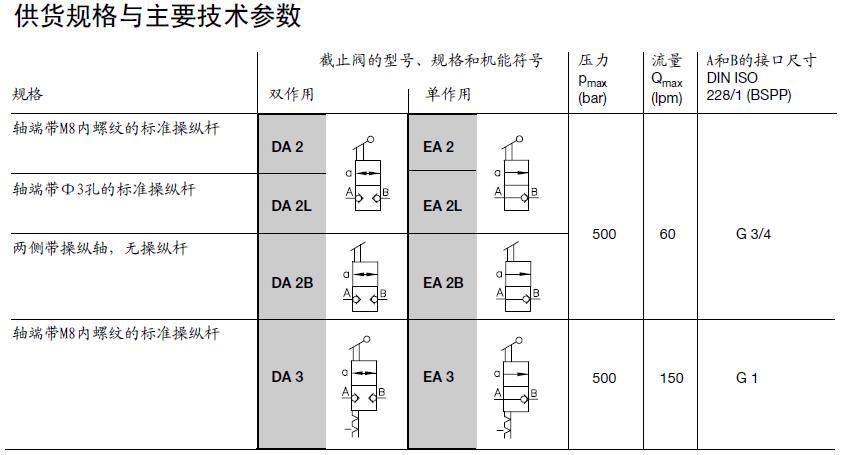 供货规格与主要技术参数

| 规格 | 截止阀的型号、规格和机能符号 双作用 | | 单作用 | | 压力 $p_{max}$ (bar) | 流量 $Q_{max}$ (lpm) | A和B的接口尺寸 DIN ISO 228/1 (BSPP) |
|---|---|---|---|---|---|---|---|
| 轴端带M8内螺纹的标准操纵杆 | DA 2 | a A B | EA 2 | a A B | 500 | 60 | G 3/4 |
| 轴端带Φ3孔的标准操纵杆 | DA 2L | | EA 2L | | | | |
| 两侧带操纵轴，无操纵杆 | DA 2B | a A B | EA 2B | a A B | | | |
| 轴端带M8内螺纹的标准操纵杆 | DA 3 | a A B | EA 3 | a A B | 500 | 150 | G 1 |